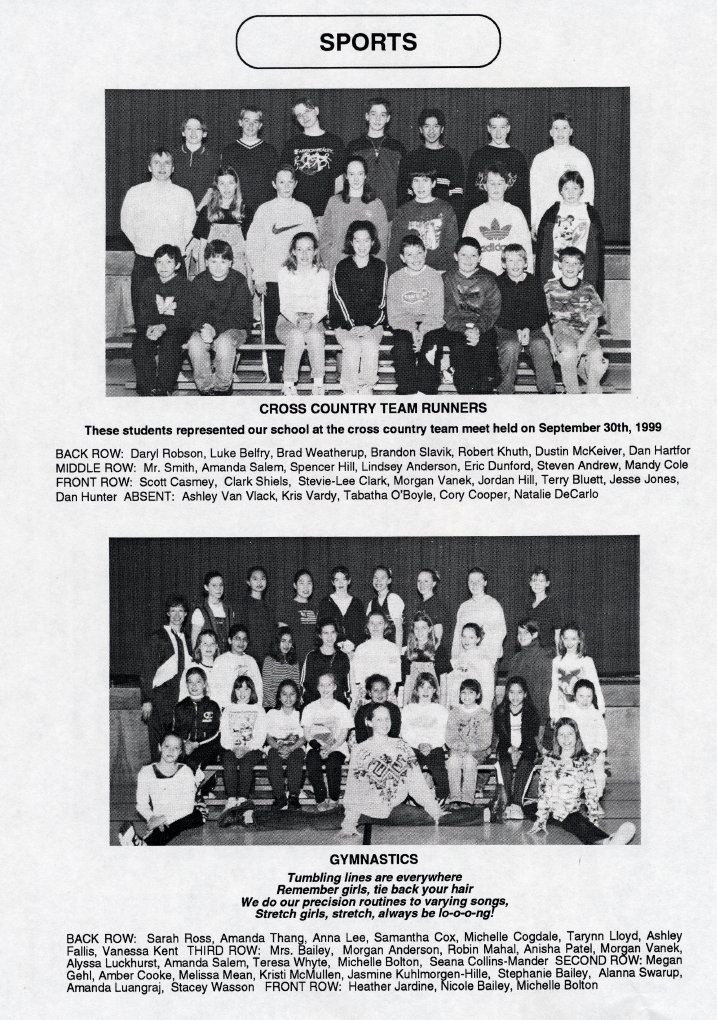 SPORTS

CROSS COUNTRY TEAM RUNNERS

These students represented our school at the cross country team meet held on September 30th, 1999

BACK ROW: Daryl Robson, Luke Belfry, Brad Weatherup, Brandon Slavik, Robert Khuth, Dustin McKeiver, Dan Hartfor MIDDLE ROW: Mr. Smith, Amanda Salem, Spencer Hill, Lindsey Anderson, Eric Dunford, Steven Andrew, Mandy Cole FRONT ROW: Scott Casmey, Clark Shiels, Stevie-Lee Clark, Morgan Vanek, Jordan Hill, Terry Bluett, Jesse Jones, Dan Hunter ABSENT: Ashley Van Vlack, Kris Vardy, Tabatha O'Boyle, Cory Cooper, Natalie DeCarlo

GYMNASTICS

Tumbling lines are everywhere
Remember girls, tie back your hair
We do our precision routines to varying songs,
Stretch girls, stretch, always be lo-o-o-ng!

BACK ROW: Sarah Ross, Amanda Thang, Anna Lee, Samantha Cox, Michelle Cogdale, Tarynn Lloyd, Ashley Fallis, Vanessa Kent THIRD ROW: Mrs. Bailey, Morgan Anderson, Robin Mahal, Anisha Patel, Morgan Vanek, Alyssa Luckhurst, Amanda Salem, Teresa Whyte, Michelle Bolton, Seana Collins-Mander SECOND ROW: Megan Gehl, Amber Cooke, Melissa Mean, Kristi McMullen, Jasmine Kuhlmorgen-Hille, Stephanie Bailey, Alanna Swarup, Amanda Luangraj, Stacey Wasson FRONT ROW: Heather Jardine, Nicole Bailey, Michelle Bolton